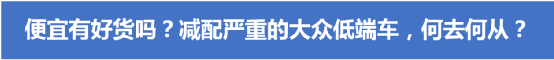 便宜有好货吗？减配严重的大众低端车，何去何从？